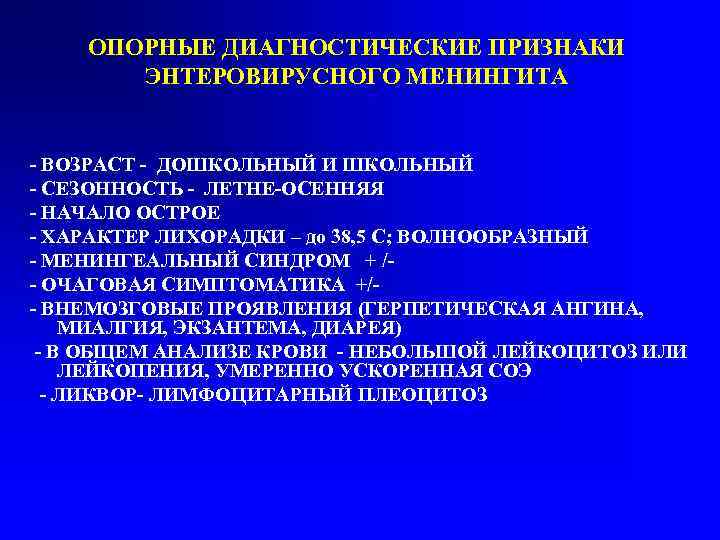 ОПОРНЫЕ ДИАГНОСТИЧЕСКИЕ ПРИЗНАКИ ЭНТЕРОВИРУСНОГО МЕНИНГИТА

- ВОЗРАСТ - ДОШКОЛЬНЫЙ И ШКОЛЬНЫЙ
- СЕЗОННОСТЬ - ЛЕТНЕ-ОСЕННЯЯ
- НАЧАЛО ОСТРОЕ
- ХАРАКТЕР ЛИХОРАДКИ – до 38,5 С; ВОЛНООБРАЗНЫЙ
- МЕНИНГЕАЛЬНЫЙ СИНДРОМ + /-
- ОЧАГОВАЯ СИМПТОМАТИКА +/-
- ВНЕМОЗГОВЫЕ ПРОЯВЛЕНИЯ (ГЕРПЕТИЧЕСКАЯ АНГИНА, МИАЛГИЯ, ЭКЗАНТЕМА, ДИАРЕЯ)
- В ОБЩЕМ АНАЛИЗЕ КРОВИ - НЕБОЛЬШОЙ ЛЕЙКОЦИТОЗ ИЛИ ЛЕЙКОПЕНИЯ, УМЕРЕННО УСКОРЕННАЯ СОЭ
- ЛИКВОР- ЛИМФОЦИТАРНЫЙ ПЛЕОЦИТОЗ